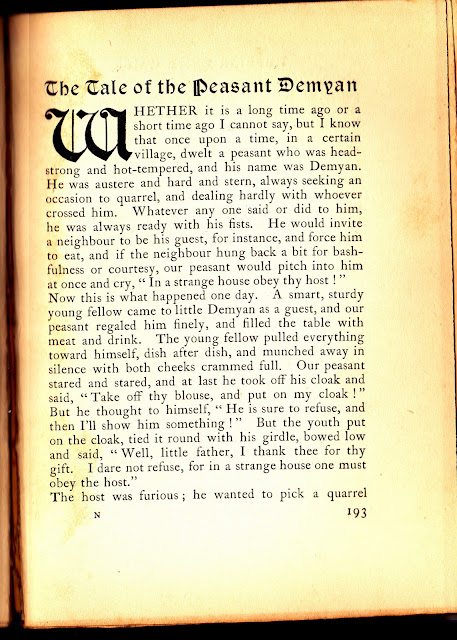 The Tale of the Peasant Demyan

WHETHER it is a long time ago or a short time ago I cannot say, but I know that once upon a time, in a certain village, dwelt a peasant who was headstrong and hot-tempered, and his name was Demyan. He was austere and hard and stern, always seeking an occasion to quarrel, and dealing hardly with whoever crossed him. Whatever any one said or did to him, he was always ready with his fists. He would invite a neighbour to be his guest, for instance, and force him to eat, and if the neighbour hung back a bit for bashfulness or courtesy, our peasant would pitch into him at once and cry, "In a strange house obey thy host!"

Now this is what happened one day. A smart, sturdy young fellow came to little Demyan as a guest, and our peasant regaled him finely, and filled the table with meat and drink. The young fellow pulled everything toward himself, dish after dish, and munched away in silence with both cheeks crammed full. Our peasant stared and stared, and at last he took off his cloak and said, "Take off thy blouse, and put on my cloak!" But he thought to himself, "He is sure to refuse, and then I'll show him something!" But the youth put on the cloak, tied it round with his girdle, bowed low and said, "Well, little father, I thank thee for thy gift. I dare not refuse, for in a strange house one must obey the host."

The host was furious; he wanted to pick a quarrel

N 193